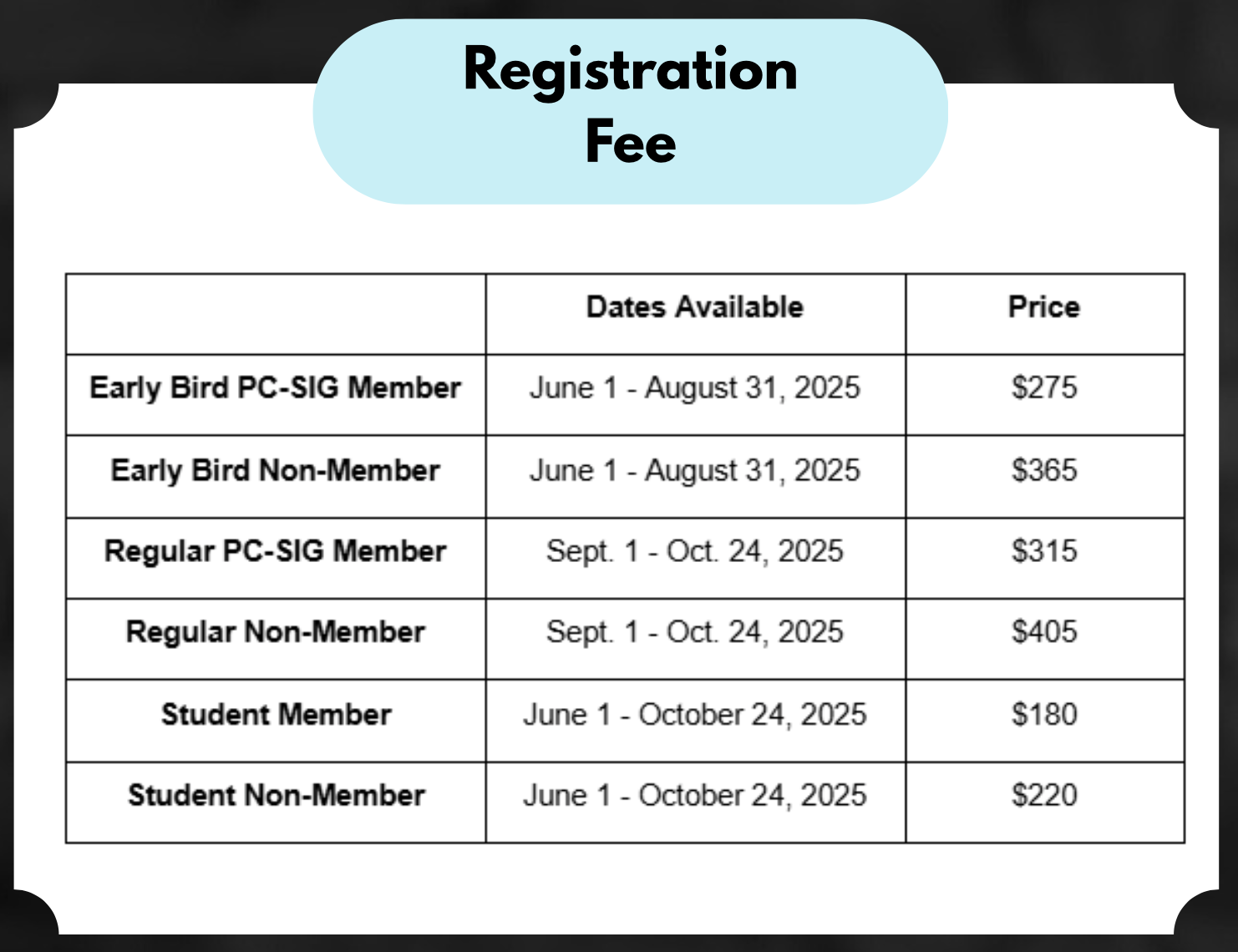 Registration Fee

| | Dates Available | Price |
|---|---|---|
| Early Bird PC-SIG Member | June 1 - August 31, 2025 | \$275 |
| Early Bird Non-Member | June 1 - August 31, 2025 | \$365 |
| Regular PC-SIG Member | Sept. 1 - Oct. 24, 2025 | \$315 |
| Regular Non-Member | Sept. 1 - Oct. 24, 2025 | \$405 |
| Student Member | June 1 - October 24, 2025 | \$180 |
| Student Non-Member | June 1 - October 24, 2025 | \$220 |